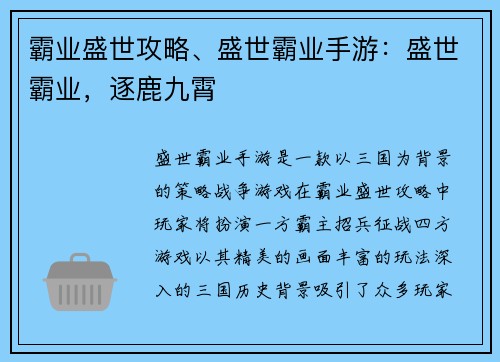 霸业盛世攻略、盛世霸业手游：盛世霸业，逐鹿九霄

盛世霸业手游是一款以三国为背景的策略战争游戏在霸业盛世攻略中玩家将扮演一方霸主招兵征战四方游戏以其精美的画面丰富的玩法深入的三国历史背景吸引了众多玩家